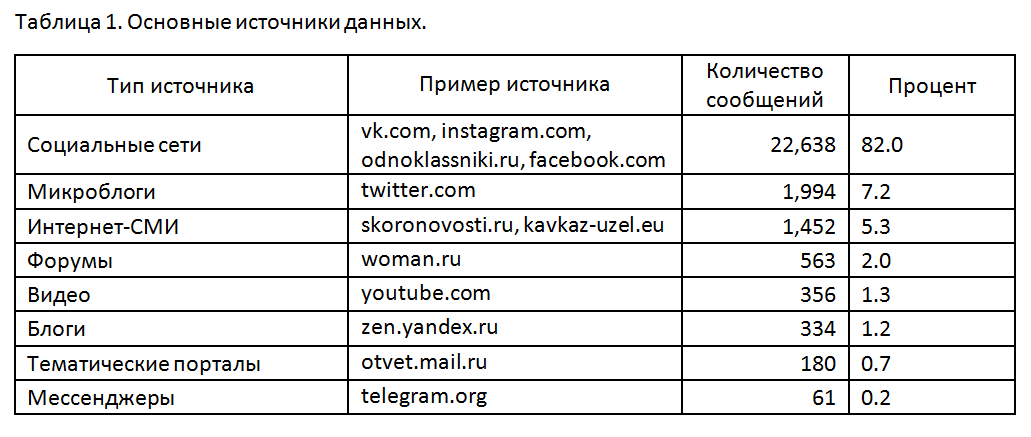 Таблица 1. Основные источники данных.

| Тип источника | Пример источника | Количество сообщений | Процент |
|---|---|---|---|
| Социальные сети | vk.com, instagram.com, odnoklassniki.ru, facebook.com | 22,638 | 82.0 |
| Микроблоги | twitter.com | 1,994 | 7.2 |
| Интернет-СМИ | skoronovosti.ru, kavkaz-uzel.eu | 1,452 | 5.3 |
| Форумы | woman.ru | 563 | 2.0 |
| Видео | youtube.com | 356 | 1.3 |
| Блоги | zen.yandex.ru | 334 | 1.2 |
| Тематические порталы | otvet.mail.ru | 180 | 0.7 |
| Мессенджеры | telegram.org | 61 | 0.2 |